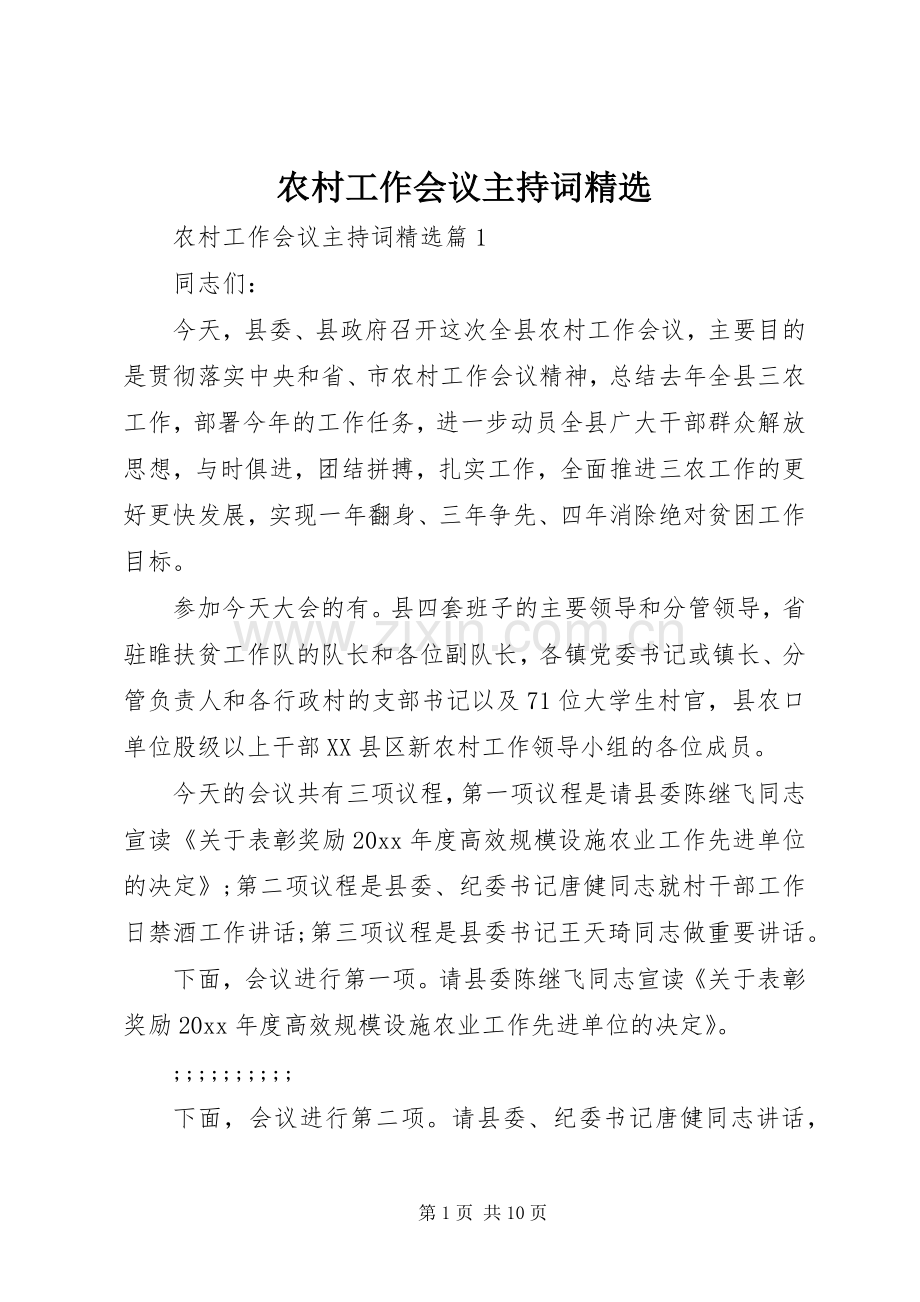 农村工作会议主持词精选

农村工作会议主持词精选篇1

同志们：

今天，县委、县政府召开这次全县农村工作会议，主要目的是贯彻落实中央和省、市农村工作会议精神，总结去年全县三农工作，部署今年的工作任务，进一步动员全县广大干部群众解放思想，与时俱进，团结拼搏，扎实工作，全面推进三农工作的更好更快发展，实现一年翻身、三年争先、四年消除绝对贫困工作目标。

参加今天大会的有。县四套班子的主要领导和分管领导，省驻睢扶贫工作队的队长和各位副队长，各镇党委书记或镇长、分管负责人和各行政村的支部书记以及71位大学生村官，县农口单位股级以上干部XX县区新农村工作领导小组的各位成员。

今天的会议共有三项议程，第一项议程是请县委陈继飞同志宣读《关于表彰奖励20xx年度高效规模设施农业工作先进单位的决定》;第二项议程是县委、纪委书记唐健同志就村干部工作日禁酒工作讲话;第三项议程是县委书记王天琦同志做重要讲话。

下面，会议进行第一项。请县委陈继飞同志宣读《关于表彰奖励20xx年度高效规模设施农业工作先进单位的决定》。

;;;;;;;;;;

下面，会议进行第二项。请县委、纪委书记唐健同志讲话，

第1页 共10页

www.zixin.com.cn